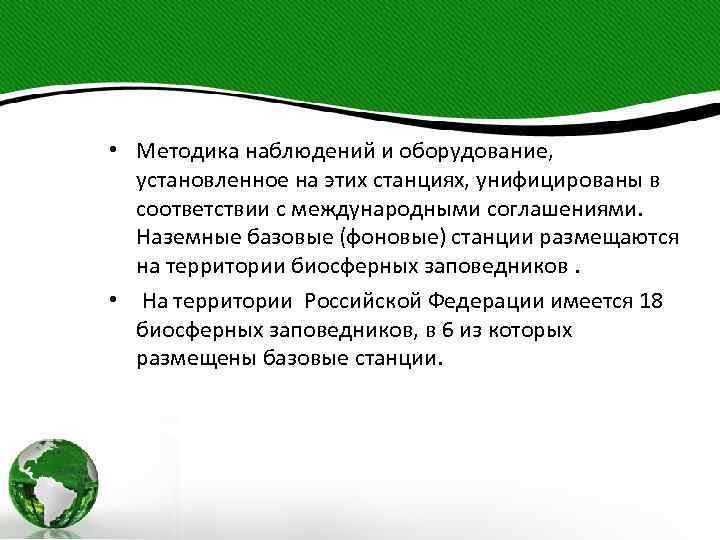 • Методика наблюдений и оборудование, установленное на этих станциях, унифицированы в соответствии с международными соглашениями. Наземные базовые (фоновые) станции размещаются на территории биосферных заповедников .

• На территории Российской Федерации имеется 18 биосферных заповедников, в 6 из которых размещены базовые станции.